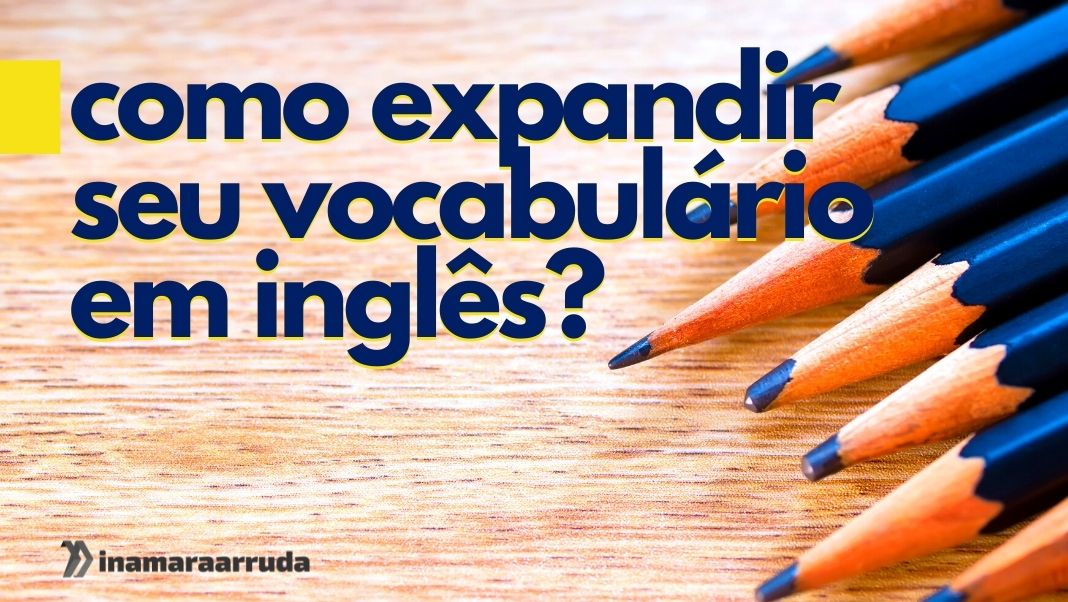 como expandir seu vocabulário em inglês?

inamaraarruda